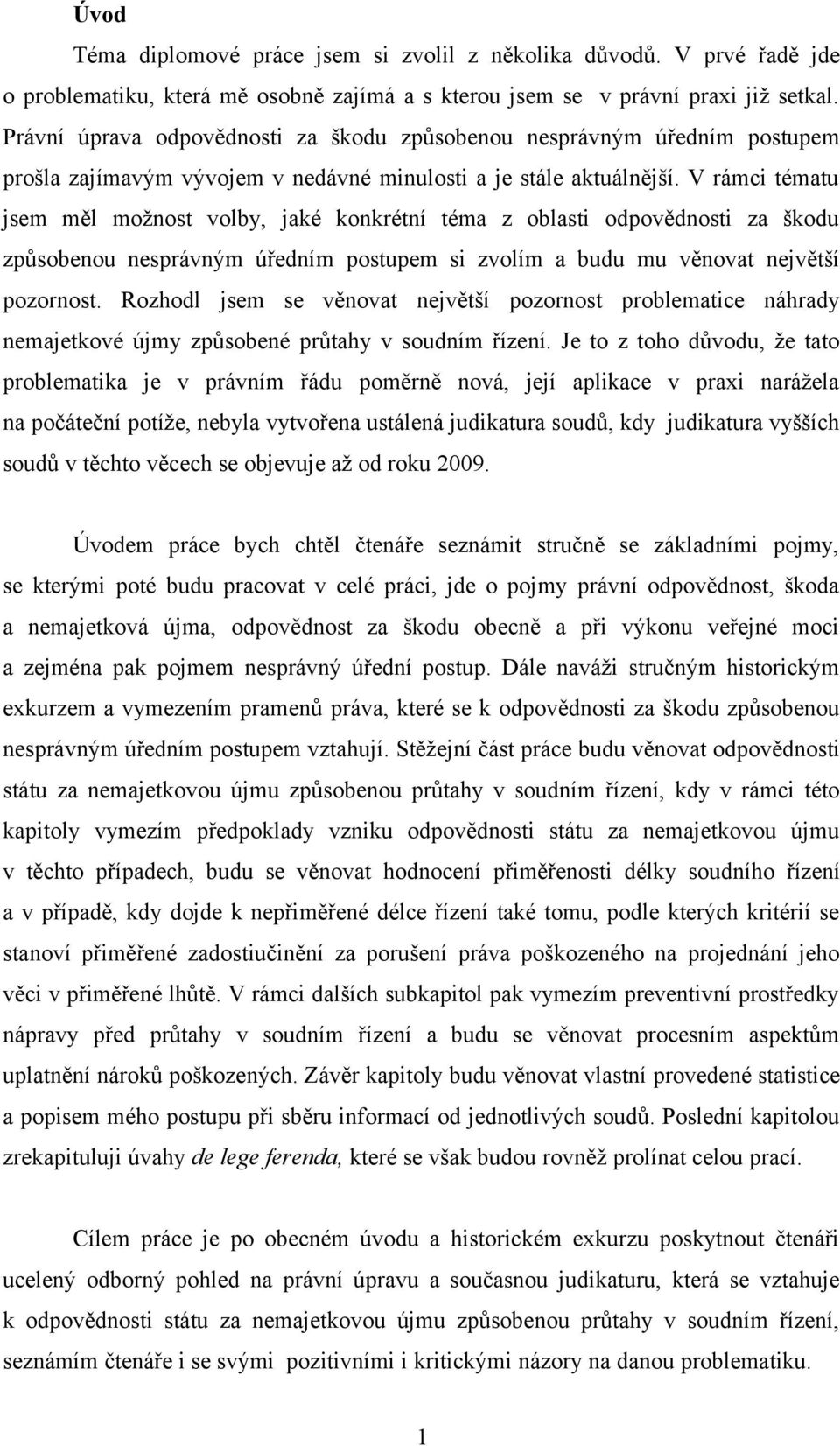 Úvod

Téma diplomové práce jsem si zvolil z několika důvodů. V prvé řadě jde o problematiku, která mě osobně zajímá a s kterou jsem se v právní praxi již setkal. Právní úprava odpovědnosti za škodu způsobenou nesprávným úředním postupem prošla zajímavým vývojem v nedávné minulosti a je stále aktuálnější. V rámci tématu jsem měl možnost volby, jaké konkrétní téma z oblasti odpovědnosti za škodu způsobenou nesprávným úředním postupem si zvolím a budu mu věnovat největší pozornost. Rozhodl jsem se věnovat největší pozornost problematice náhrady nemajetkové újmy způsobené průtahy v soudním řízení. Je to z toho důvodu, že tato problematika je v právním řádu poměrně nová, její aplikace v praxi narážela na počáteční potíže, nebyla vytvořena ustálená judikatura soudů, kdy judikatura vyšších soudů v těchto věcech se objevuje až od roku 2009.

Úvodem práce bych chtěl čtenáře seznámit stručně se základními pojmy, se kterými poté budu pracovat v celé práci, jde o pojmy právní odpovědnost, škoda a nemajetková újma, odpovědnost za škodu obecně a při výkonu veřejné moci a zejména pak pojmem nesprávný úřední postup. Dále naváži stručným historickým exkurzem a vymezením pramenů práva, které se k odpovědnosti za škodu způsobenou nesprávným úředním postupem vztahují. Stěžejní část práce budu věnovat odpovědnosti státu za nemajetkovou újmu způsobenou průtahy v soudním řízení, kdy v rámci této kapitoly vymezím předpoklady vzniku odpovědnosti státu za nemajetkovou újmu v těchto případech, budu se věnovat hodnocení přiměřenosti délky soudního řízení a v případě, kdy dojde k nepřiměřené délce řízení také tomu, podle kterých kritérií se stanoví přiměřené zadostiučinění za porušení práva poškozeného na projednání jeho věci v přiměřené lhůtě. V rámci dalších subkapitol pak vymezím preventivní prostředky nápravy před průtahy v soudním řízení a budu se věnovat procesním aspektům uplatnění nároků poškozených. Závěr kapitoly budu věnovat vlastní provedené statistice a popisem mého postupu při sběru informací od jednotlivých soudů. Poslední kapitolou zrekapituluji úvahy de lege ferenda, které se však budou rovněž prolínat celou prací.

Cílem práce je po obecném úvodu a historickém exkurzu poskytnout čtenáři ucelený odborný pohled na právní úpravu a současnou judikaturu, která se vztahuje k odpovědnosti státu za nemajetkovou újmu způsobenou průtahy v soudním řízení, seznámím čtenáře i se svými pozitivními i kritickými názory na danou problematiku.

1